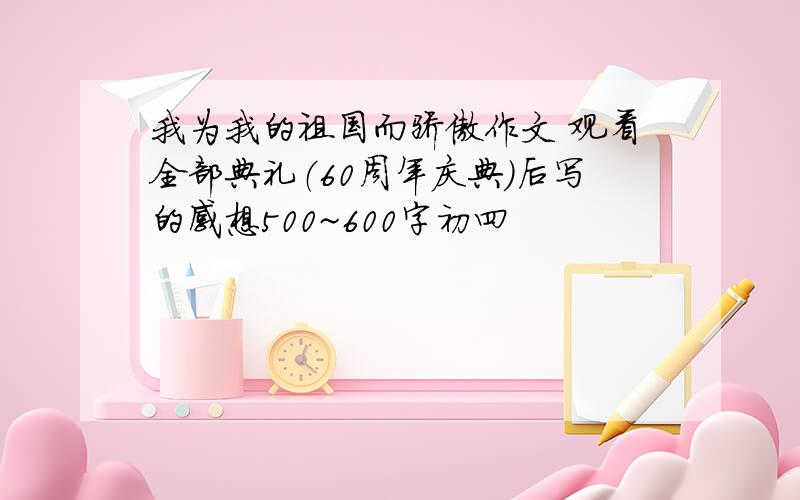 我为我的祖国而骄傲作文 观看全部典礼(60周年庆典)后写的感想500~600字初四